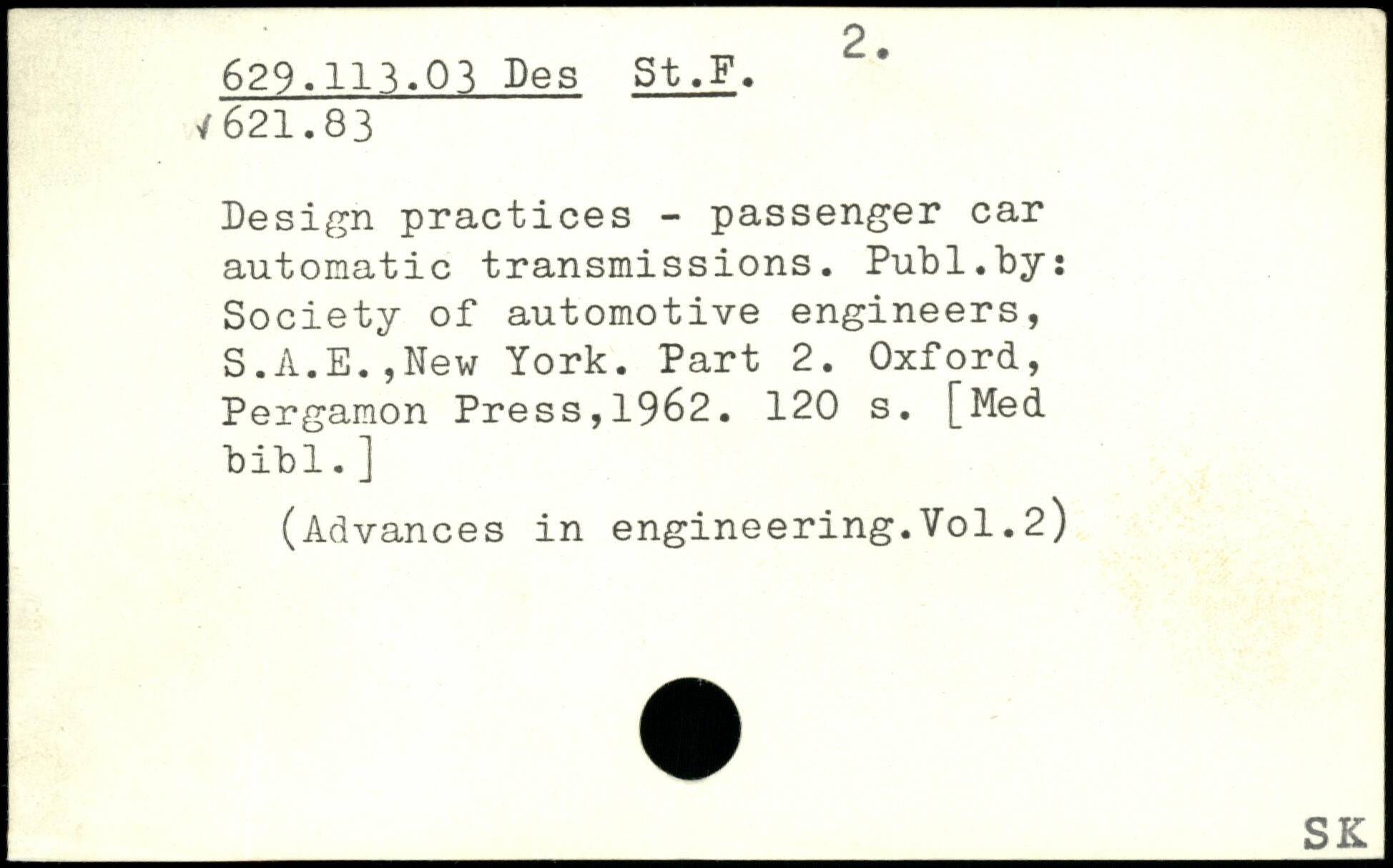 629.113.03 Des St.F. 2.
√621.83

Design practices - passenger car automatic transmissions. Publ.by: Society of automotive engineers, S.A.E.,New York. Part 2. Oxford, Pergamon Press,1962. 120 s. [Med bibl.]

(Advances in engineering.Vol.2)

SK